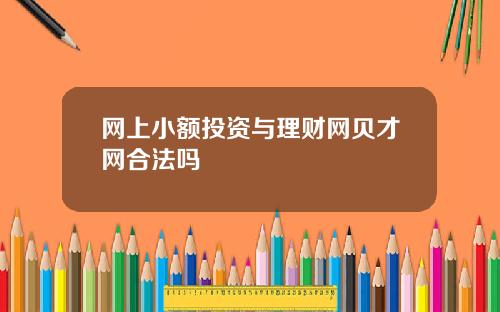 网上小额投资与理财网贝才网合法吗